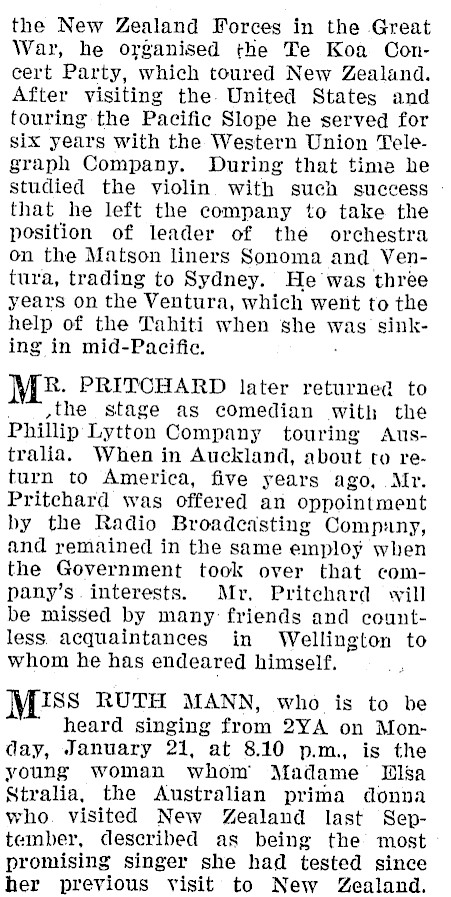 the New Zealand Forces in the Great War, he organised the Te Koa Concert Party, which toured New Zealand. After visiting the United States and touring the Pacific Slope he served for six years with the Western Union Telegraph Company. During that time he studied the violin with such success that he left the company to take the position of leader of the orchestra on the Matson liners Sonoma and Ventura, trading to Sydney. He was three years on the Ventura, which went to the help of the Tahiti when she was sinking in mid-Pacific.

MR. PRITCHARD later returned to the stage as comedian with the Phillip Lytton Company touring Australia. When in Auckland, about to return to America, five years ago, Mr. Pritchard was offered an oppointment by the Radio Broadcasting Company, and remained in the same employ when the Government took over that company's interests. Mr. Pritchard will be missed by many friends and countless acquaintances in Wellington to whom he has endeared himself.

MISS RUTH MANN, who is to be heard singing from 2YA on Monday, January 21, at 8.10 p.m., is the young woman whom Madame Elsa Stralia, the Australian prima donna who visited New Zealand last September, described as being the most promising singer she had tested since her previous visit to New Zealand.